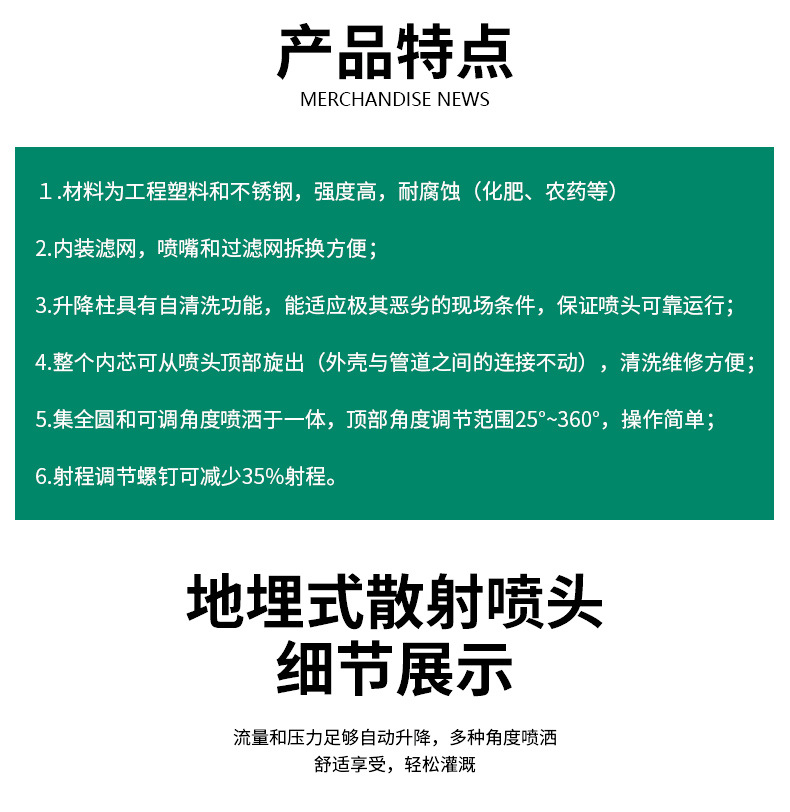 产品特点
MERCHANDISE NEWS

１.材料为工程塑料和不锈钢，强度高，耐腐蚀（化肥、农药等）

2.内装滤网，喷嘴和过滤网拆换方便；

3.升降柱具有自清洗功能，能适应极其恶劣的现场条件，保证喷头可靠运行；

4.整个内芯可从喷头顶部旋出（外壳与管道之间的连接不动），清洗维修方便；

5.集全圆和可调角度喷洒于一体，顶部角度调节范围25°~360°，操作简单；

6.射程调节螺钉可减少35%射程。

地埋式散射喷头
细节展示

流量和压力足够自动升降，多种角度喷洒
舒适享受，轻松灌溉